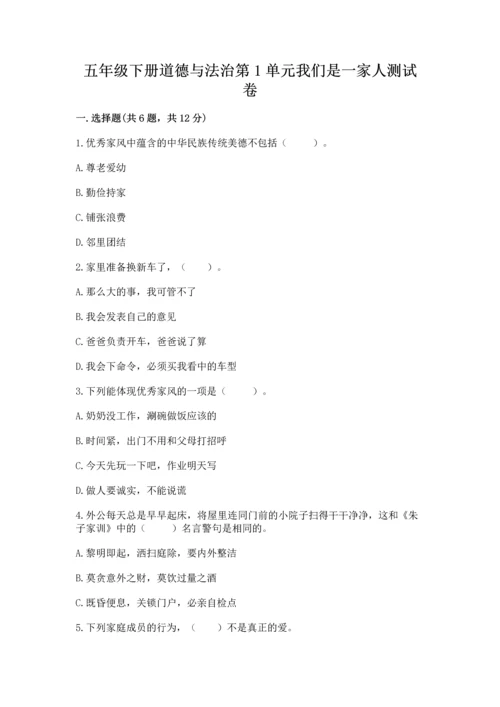 五年级下册道德与法治第1单元我们是一家人测试卷

一.选择题(共6题，共12分)

1.优秀家风中蕴含的中华民族传统美德不包括（　　）。

A.尊老爱幼

B.勤俭持家

C.铺张浪费

D.邻里团结

2.家里准备换新车了，（　　）。

A.那么大的事，我可管不了

B.我会发表自己的意见

C.爸爸负责开车，爸爸说了算

D.我会下命令，必须买我看中的车型

3.下列能体现优秀家风的一项是（　　）。

A.奶奶没工作，涮碗做饭应该的

B.时间紧，出门不用和父母打招呼

C.今天先玩一下吧，作业明天写

D.做人要诚实，不能说谎

4.外公每天总是早早起床，将屋里连同门前的小院子扫得干干净净，这和《朱子家训》中的（　　）名言警句是相同的。

A.黎明即起，洒扫庭除，要内外整洁

B.莫贪意外之财，莫饮过量之酒

C.既昏便息，关锁门户，必亲自检点

5.下列家庭成员的行为，（　　）不是真正的爱。